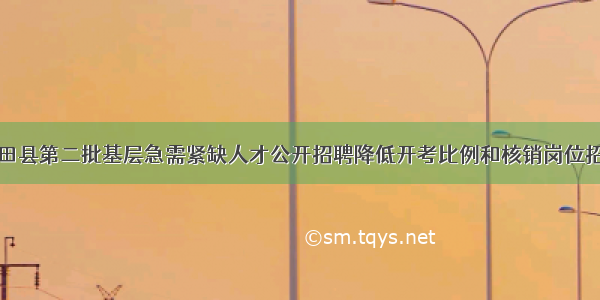 田县第二批基层急需紧缺人才公开招聘降低开考比例和核销岗位招

©sm.tqys.net